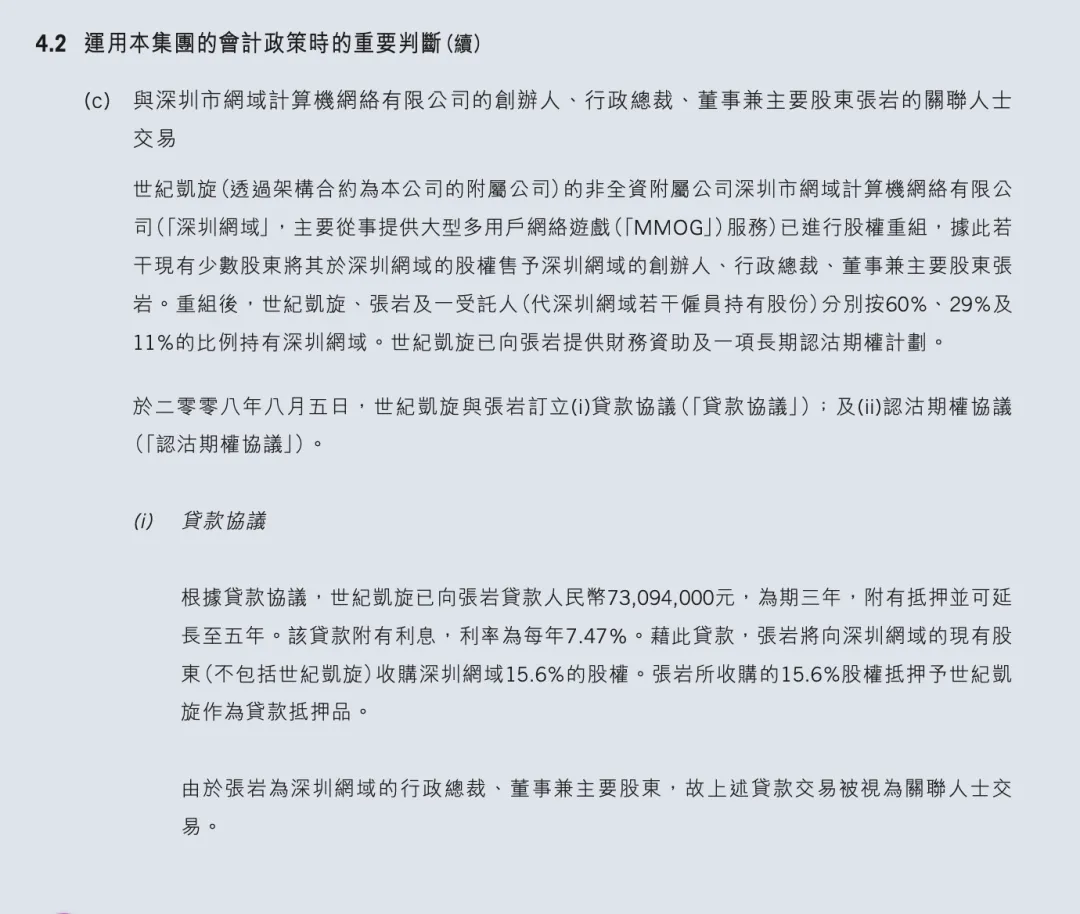 4.2 運用本集團的會計政策時的重要判斷(續)

(c) 與深圳市網域計算機網絡有限公司的創辦人、行政總裁、董事兼主要股東張岩的關聯人士交易

世紀凱旋(透過架構合約為本公司的附屬公司)的非全資附屬公司深圳市網域計算機網絡有限公司(「深圳網域」,主要從事提供大型多用戶網絡遊戲(「MMOG」)服務)已進行股權重組,據此若干現有少數股東將其於深圳網域的股權售予深圳網域的創辦人、行政總裁、董事兼主要股東張岩。重組後,世紀凱旋、張岩及一受託人(代深圳網域若干僱員持有股份)分別按60%、29%及11%的比例持有深圳網域。世紀凱旋已向張岩提供財務資助及一項長期認沽期權計劃。

於二零零八年八月五日,世紀凱旋與張岩訂立(i)貸款協議(「貸款協議」);及(ii)認沽期權協議(「認沽期權協議」)。

(i) 貸款協議

根據貸款協議,世紀凱旋已向張岩貸款人民幣73,094,000元,為期三年,附有抵押並可延長至五年。該貸款附有利息,利率為每年7.47%。藉此貸款,張岩將向深圳網域的現有股東(不包括世紀凱旋)收購深圳網域15.6%的股權。張岩所收購的15.6%股權抵押予世紀凱旋作為貸款抵押品。

由於張岩為深圳網域的行政總裁、董事兼主要股東,故上述貸款交易被視為關聯人士交易。